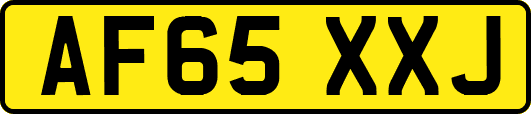 AF65 XXJ